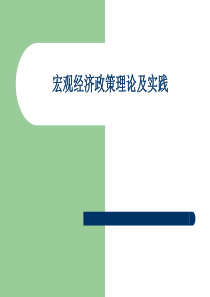 宏观经济政策理论及实践